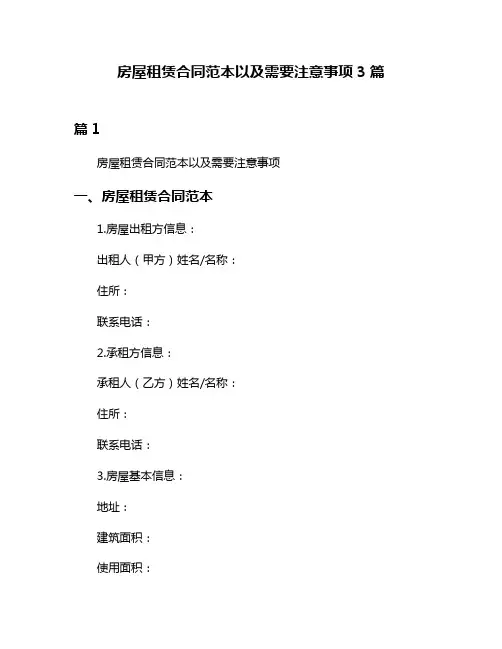 房屋租赁合同范本以及需要注意事项 3 篇

篇 1

房屋租赁合同范本以及需要注意事项

一、房屋租赁合同范本

1.房屋出租方信息：

出租人（甲方）姓名/名称：

住所：

联系电话：

2.承租方信息：

承租人（乙方）姓名/名称：

住所：

联系电话：

3.房屋基本信息：

地址：

建筑面积：

使用面积：